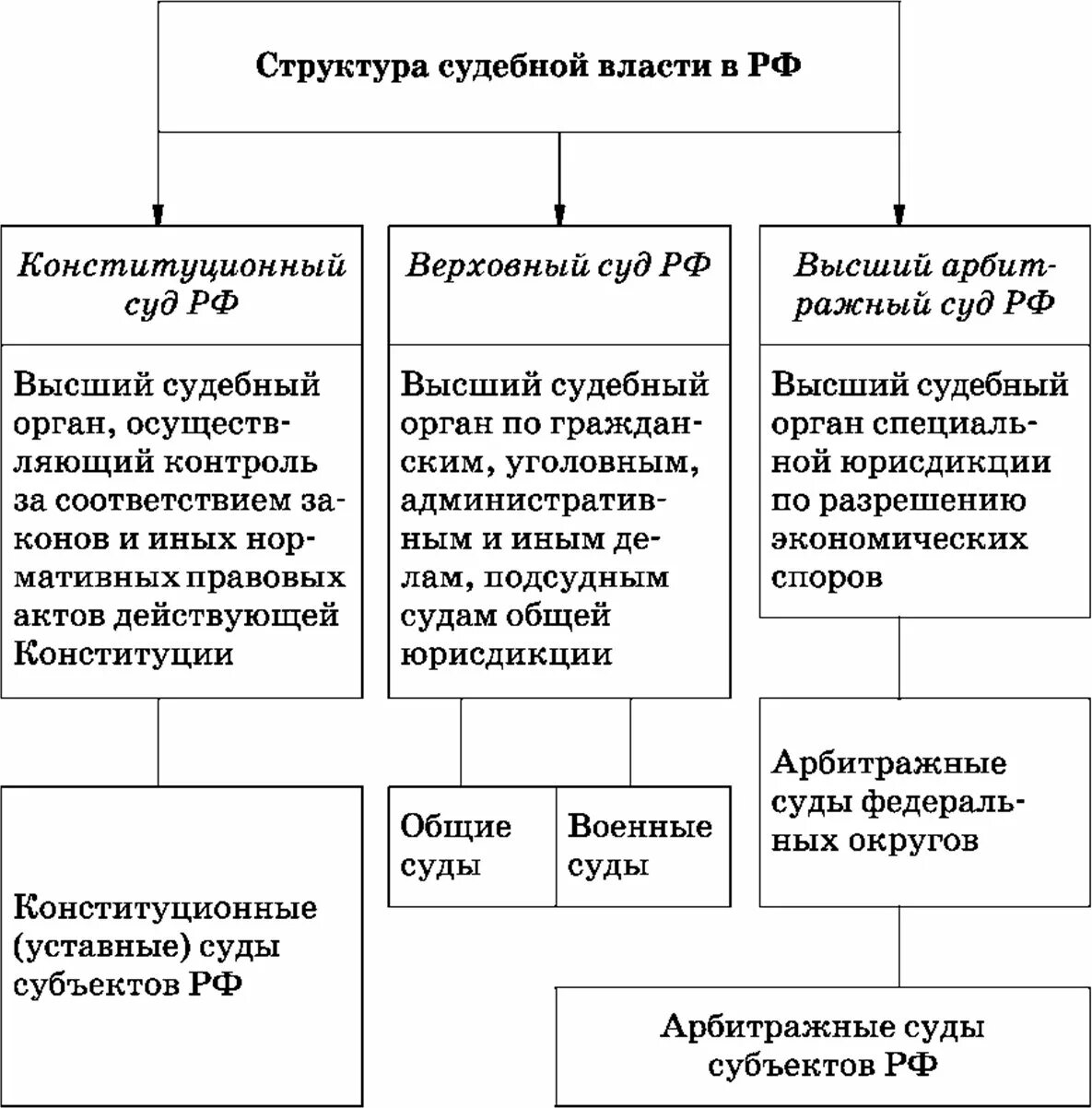 Структура судебной власти в РФ

Конституционный суд РФ

Высший судебный орган, осуществляющий контроль за соответствием законов и иных нормативных правовых актов действующей Конституции

Конституционные (уставные) суды субъектов РФ

Верховный суд РФ

Высший судебный орган по гражданским, уголовным, административным и иным делам, подсудным судам общей юрисдикции

Общие суды

Военные суды

Высший арбитражный суд РФ

Высший судебный орган специальной юрисдикции по разрешению экономических споров

Арбитражные суды федеральных округов

Арбитражные суды субъектов РФ